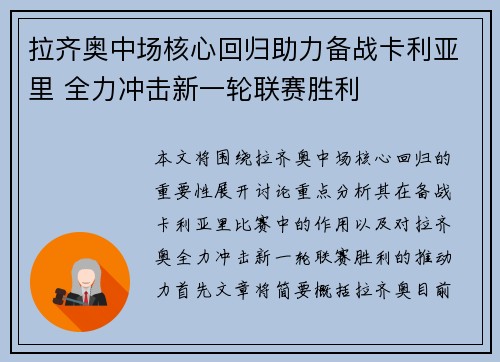 拉齐奥中场核心回归助力备战卡利亚里 全力冲击新一轮联赛胜利

本文将围绕拉齐奥中场核心回归的重要性展开讨论重点分析其在备战卡利亚里比赛中的作用以及对拉齐奥全力冲击新一轮联赛胜利的推动力首先文章将简要概括拉齐奥目前